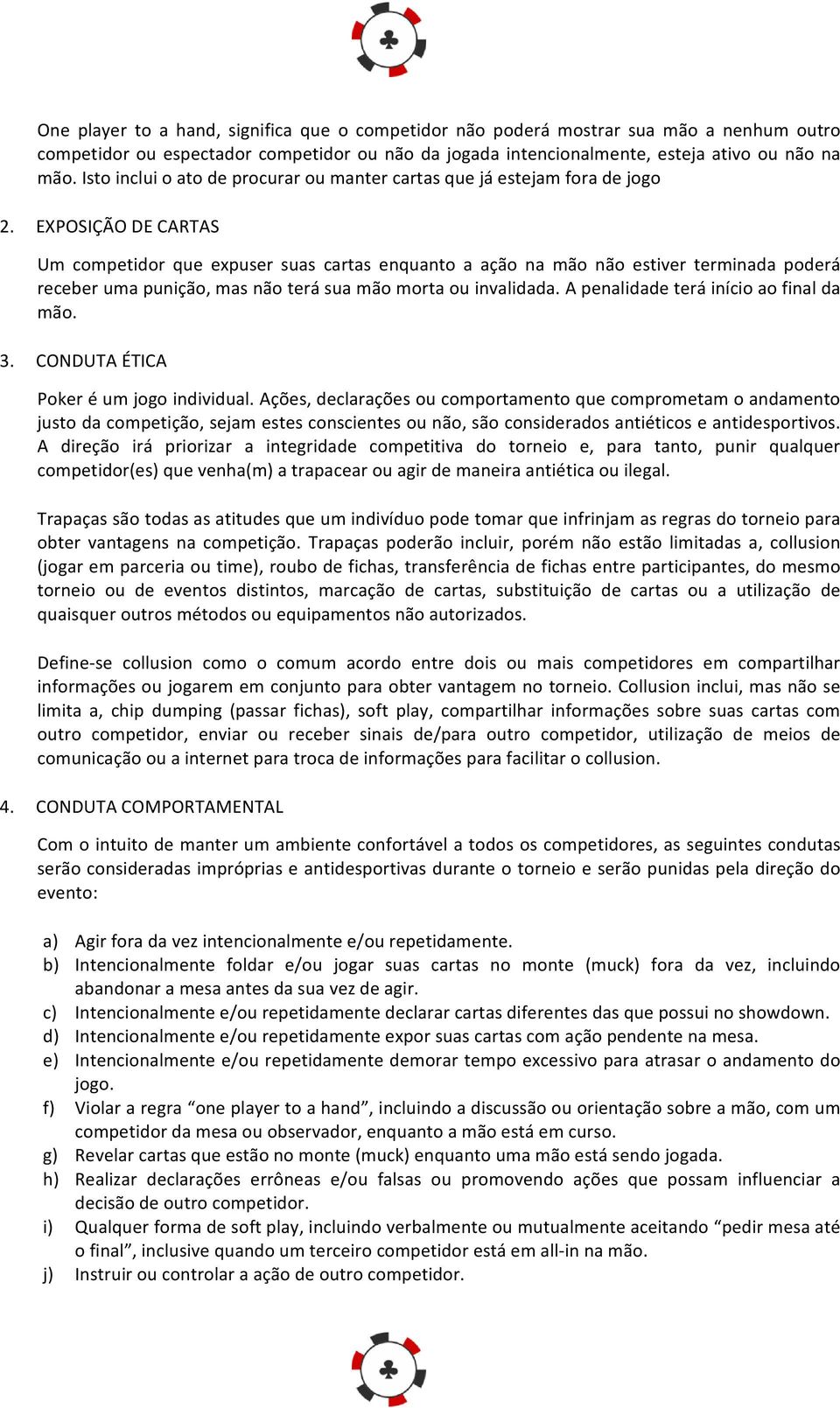 One player to a hand, significa que o competidor não poderá mostrar sua mão a nenhum outro competidor ou espectador competidor ou não da jogada intencionalmente, esteja ativo ou não na mão. Isto inclui o ato de procurar ou manter cartas que já estejam fora de jogo

2. EXPOSIÇÃO DE CARTAS

Um competidor que expuser suas cartas enquanto a ação na mão não estiver terminada poderá receber uma punição, mas não terá sua mão morta ou invalidada. A penalidade terá início ao final da mão.

3. CONDUTA ÉTICA

Poker é um jogo individual. Ações, declarações ou comportamento que comprometam o andamento justo da competição, sejam estes conscientes ou não, são considerados antiéticos e antidesportivos. A direção irá priorizar a integridade competitiva do torneio e, para tanto, punir qualquer competidor(es) que venha(m) a trapacear ou agir de maneira antiética ou ilegal.

Trapaças são todas as atitudes que um indivíduo pode tomar que infrinjam as regras do torneio para obter vantagens na competição. Trapaças poderão incluir, porém não estão limitadas a, collusion (jogar em parceria ou time), roubo de fichas, transferência de fichas entre participantes, do mesmo torneio ou de eventos distintos, marcação de cartas, substituição de cartas ou a utilização de quaisquer outros métodos ou equipamentos não autorizados.

Define-se collusion como o comum acordo entre dois ou mais competidores em compartilhar informações ou jogarem em conjunto para obter vantagem no torneio. Collusion inclui, mas não se limita a, chip dumping (passar fichas), soft play, compartilhar informações sobre suas cartas com outro competidor, enviar ou receber sinais de/para outro competidor, utilização de meios de comunicação ou a internet para troca de informações para facilitar o collusion.

4. CONDUTA COMPORTAMENTAL

Com o intuito de manter um ambiente confortável a todos os competidores, as seguintes condutas serão consideradas impróprias e antidesportivas durante o torneio e serão punidas pela direção do evento:

a) Agir fora da vez intencionalmente e/ou repetidamente.
b) Intencionalmente foldar e/ou jogar suas cartas no monte (muck) fora da vez, incluindo abandonar a mesa antes da sua vez de agir.
c) Intencionalmente e/ou repetidamente declarar cartas diferentes das que possui no showdown.
d) Intencionalmente e/ou repetidamente expor suas cartas com ação pendente na mesa.
e) Intencionalmente e/ou repetidamente demorar tempo excessivo para atrasar o andamento do jogo.
f) Violar a regra “one player to a hand”, incluindo a discussão ou orientação sobre a mão, com um competidor da mesa ou observador, enquanto a mão está em curso.
g) Revelar cartas que estão no monte (muck) enquanto uma mão está sendo jogada.
h) Realizar declarações errôneas e/ou falsas ou promovendo ações que possam influenciar a decisão de outro competidor.
i) Qualquer forma de soft play, incluindo verbalmente ou mutualmente aceitando “pedir mesa até o final”, inclusive quando um terceiro competidor está em all-in na mão.
j) Instruir ou controlar a ação de outro competidor.